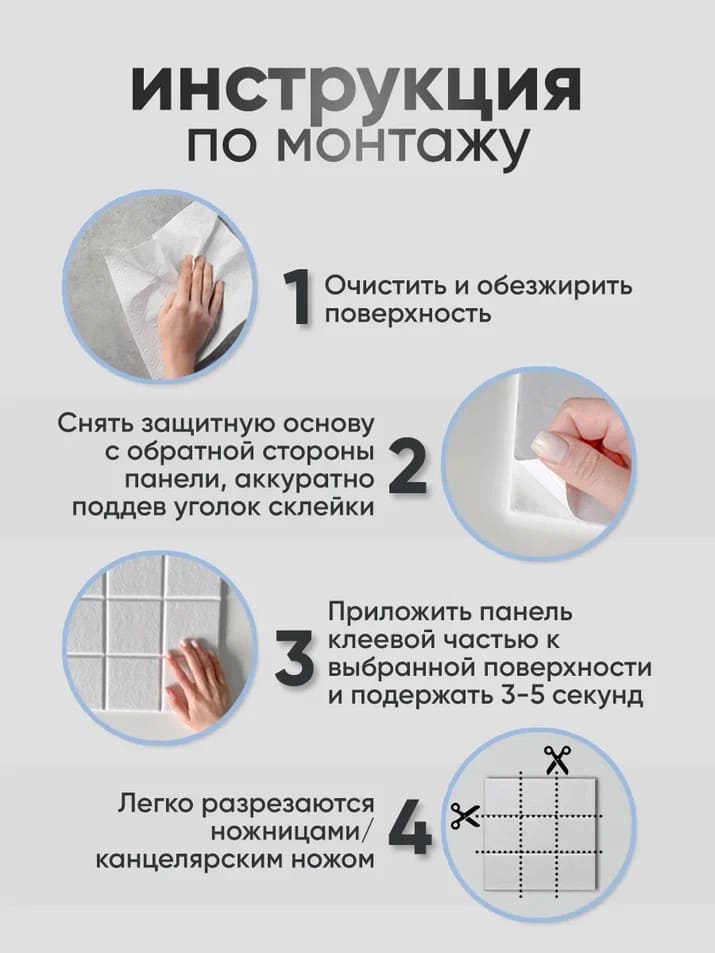 инструкция
по монтажу

1 Очистить и обезжирить поверхность

Снять защитную основу с обратной стороны панели, аккуратно поддев уголок склейки 2

3 Приложить панель клеевой частью к выбранной поверхности и подержать 3-5 секунд

Легко разрезаются ножницами/ канцелярским ножом 4